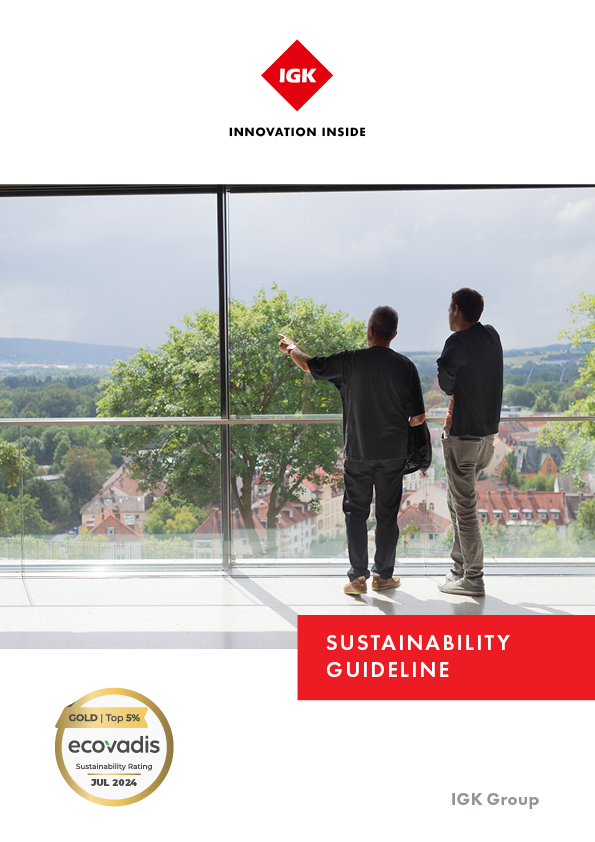 IGK

INNOVATION INSIDE

SUSTAINABILITY GUIDELINE

GOLD | Top 5%

ecovadis

Sustainability Rating

JUL 2024

IGK Group